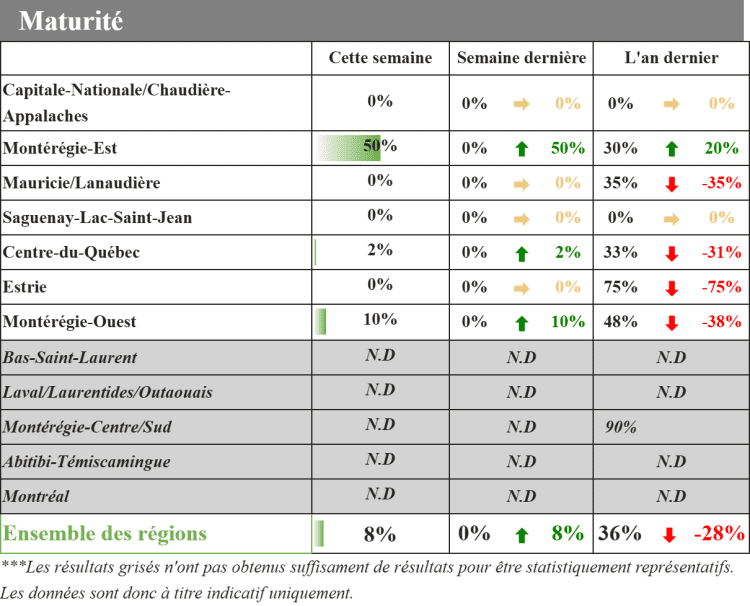 Maturité

|  | Cette semaine | Semaine dernière | L'an dernier |
|---|---|---|---|
| Capitale-Nationale/Chaudière-Appalaches | 0% | 0% ➡ 0% | 0% ➡ 0% |
| Montérégie-Est | 50% | 0% ⬆ 50% | 30% ⬆ 20% |
| Mauricie/Lanaudière | 0% | 0% ➡ 0% | 35% ⬇ -35% |
| Saguenay-Lac-Saint-Jean | 0% | 0% ➡ 0% | 0% ➡ 0% |
| Centre-du-Québec | 2% | 0% ⬆ 2% | 33% ⬇ -31% |
| Estrie | 0% | 0% ➡ 0% | 75% ⬇ -75% |
| Montérégie-Ouest | 10% | 0% ⬆ 10% | 48% ⬇ -38% |
| Bas-Saint-Laurent | N.D | N.D | N.D |
| Laval/Laurentides/Outaouais | N.D | N.D | N.D |
| Montérégie-Centre/Sud | N.D | N.D | 90% |
| Abitibi-Témiscamingue | N.D | N.D | N.D |
| Montréal | N.D | N.D | N.D |
| Ensemble des régions | 8% | 0% ⬆ 8% | 36% ⬇ -28% |

***Les résultats grisés n'ont pas obtenus suffisament de résultats pour être statistiquement représentatifs. Les données sont donc à titre indicatif uniquement.